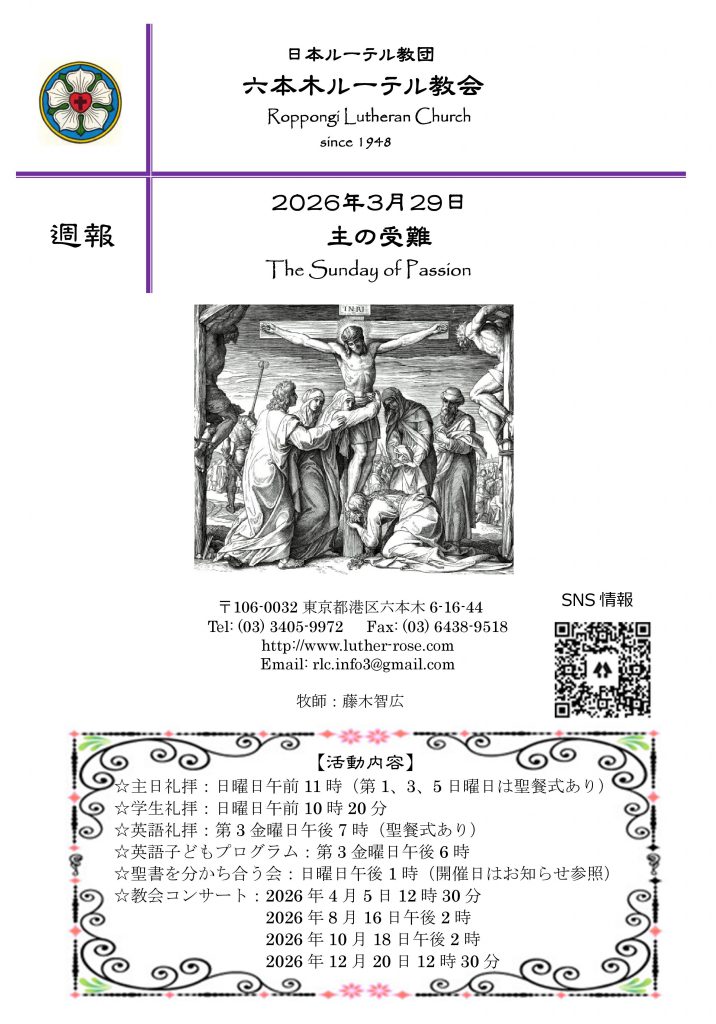 日本ルーテル教団
六本木ルーテル教会
Roppongi Lutheran Church
since 1948

週報

2026年3月29日
主の受難
The Sunday of Passion

INRI

〒106-0032 東京都港区六本木 6-16-44
Tel: (03) 3405-9972　Fax: (03) 6438-9518
http://www.luther-rose.com
Email: rlc.info3@gmail.com

牧師：藤木智広

SNS 情報

【活動内容】
☆主日礼拝：日曜日午前 11 時（第 1、3、5 日曜日は聖餐式あり）
☆学生礼拝：日曜日午前 10 時 20 分
☆英語礼拝：第 3 金曜日午後 7 時（聖餐式あり）
☆英語子どもプログラム：第 3 金曜日午後 6 時
☆聖書を分かち合う会：日曜日午後 1 時（開催日はお知らせ参照）
☆教会コンサート：2026 年 4 月 5 日 12 時 30 分
2026 年 8 月 16 日午後 2 時
2026 年 10 月 18 日午後 2 時
2026 年 12 月 20 日 12 時 30 分